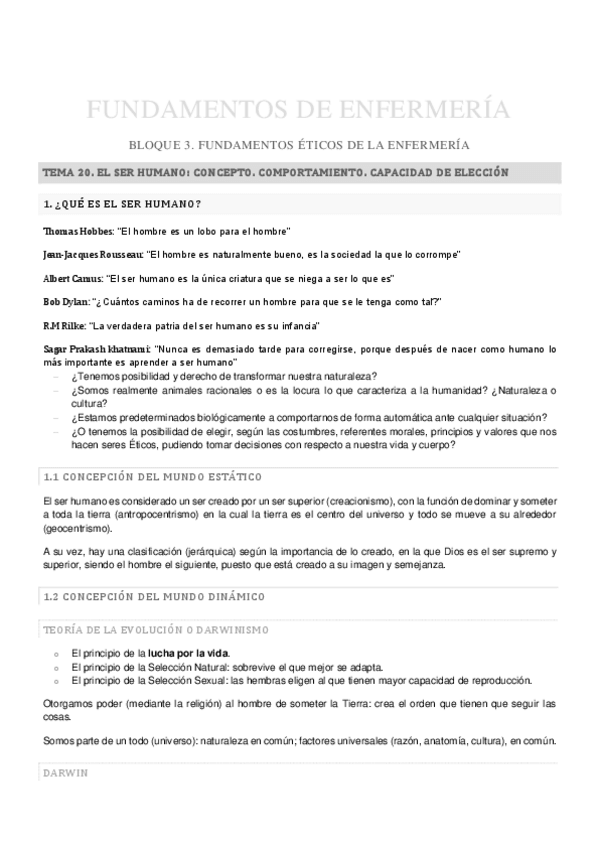 FUNDAMENTOS DE ENFERMERÍA

BLOQUE 3. FUNDAMENTOS ÉTICOS DE LA ENFERMERÍA

TEMA 20. EL SER HUMANO: CONCEPTO. COMPORTAMIENTO. CAPACIDAD DE ELECCIÓN

1. ¿QUÉ ES EL SER HUMANO?

Thomas Hobbes: "El hombre es un lobo para el hombre"

Jean-Jacques Rousseau: "El hombre es naturalmente bueno, es la sociedad la que lo corrompe"

Albert Camus: "El ser humano es la única criatura que se niega a ser lo que es"

Bob Dylan: "¿Cuántos caminos ha de recorrer un hombre para que se le tenga como tal?"

R.M Rilke: "La verdadera patria del ser humano es su infancia"

Sagar Prakash khatnani: "Nunca es demasiado tarde para corregirse, porque después de nacer como humano lo más importante es aprender a ser humano"
– ¿Tenemos posibilidad y derecho de transformar nuestra naturaleza?
– ¿Somos realmente animales racionales o es la locura lo que caracteriza a la humanidad? ¿Naturaleza o cultura?
– ¿Estamos predeterminados biológicamente a comportarnos de forma automática ante cualquier situación?
– ¿O tenemos la posibilidad de elegir, según las costumbres, referentes morales, principios y valores que nos hacen seres Éticos, pudiendo tomar decisiones con respecto a nuestra vida y cuerpo?

1.1 CONCEPCIÓN DEL MUNDO ESTÁTICO

El ser humano es considerado un ser creado por un ser superior (creacionismo), con la función de dominar y someter a toda la tierra (antropocentrismo) en la cual la tierra es el centro del universo y todo se mueve a su alrededor (geocentrismo).

A su vez, hay una clasificación (jerárquica) según la importancia de lo creado, en la que Dios es el ser supremo y superior, siendo el hombre el siguiente, puesto que está creado a su imagen y semejanza.

1.2 CONCEPCIÓN DEL MUNDO DINÁMICO

TEORÍA DE LA EVOLUCIÓN O DARWINISMO

○ El principio de la lucha por la vida.
○ El principio de la Selección Natural: sobrevive el que mejor se adapta.
○ El principio de la Selección Sexual: las hembras eligen al que tienen mayor capacidad de reproducción.

Otorgamos poder (mediante la religión) al hombre de someter la Tierra: crea el orden que tienen que seguir las cosas.

Somos parte de un todo (universo): naturaleza en común; factores universales (razón, anatomía, cultura), en común.

DARWIN